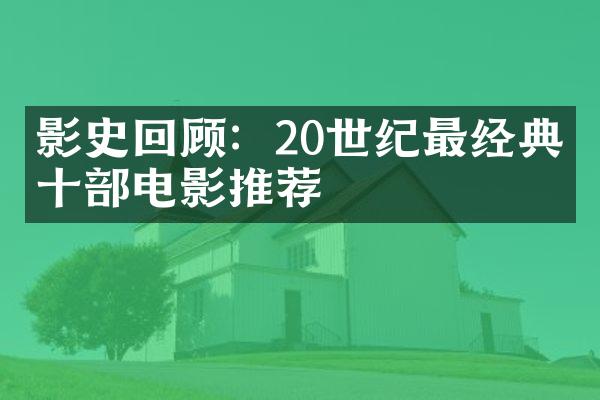 影史回顾：20世纪最经典十部电影推荐